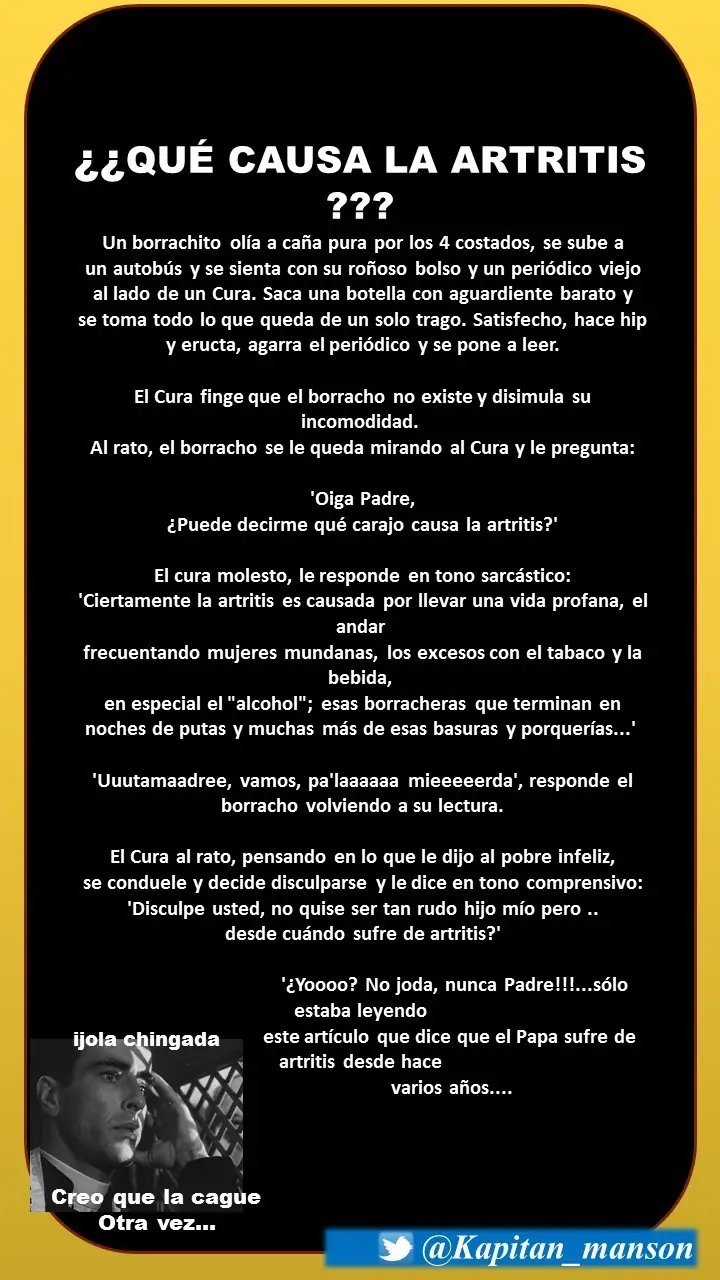 ¿¿QUÉ CAUSA LA ARTRITIS ???

Un borrachito olía a caña pura por los 4 costados, se sube a un autobús y se sienta con su roñoso bolso y un periódico viejo al lado de un Cura. Saca una botella con aguardiente barato y se toma todo lo que queda de un solo trago. Satisfecho, hace hip y eructa, agarra el periódico y se pone a leer.

El Cura finge que el borracho no existe y disimula su incomodidad.
Al rato, el borracho se le queda mirando al Cura y le pregunta:

'Oiga Padre,
¿Puede decirme qué carajo causa la artritis?'

El cura molesto, le responde en tono sarcástico:
'Ciertamente la artritis es causada por llevar una vida profana, el andar frecuentando mujeres mundanas, los excesos con el tabaco y la bebida, en especial el "alcohol"; esas borracheras que terminan en noches de putas y muchas más de esas basuras y porquerías...'

'Uuutamaadree, vamos, pa'laaaaaa mieeeeerda', responde el borracho volviendo a su lectura.

El Cura al rato, pensando en lo que le dijo al pobre infeliz, se conduele y decide disculparse y le dice en tono comprensivo:
'Disculpe usted, no quise ser tan rudo hijo mío pero .. desde cuándo sufre de artritis?'

'¿Yoooo? No joda, nunca Padre!!!...sólo estaba leyendo este artículo que dice que el Papa sufre de artritis desde hace varios años....

ijola chingada

Creo que la cague
Otra vez...

@Kapitan_manson